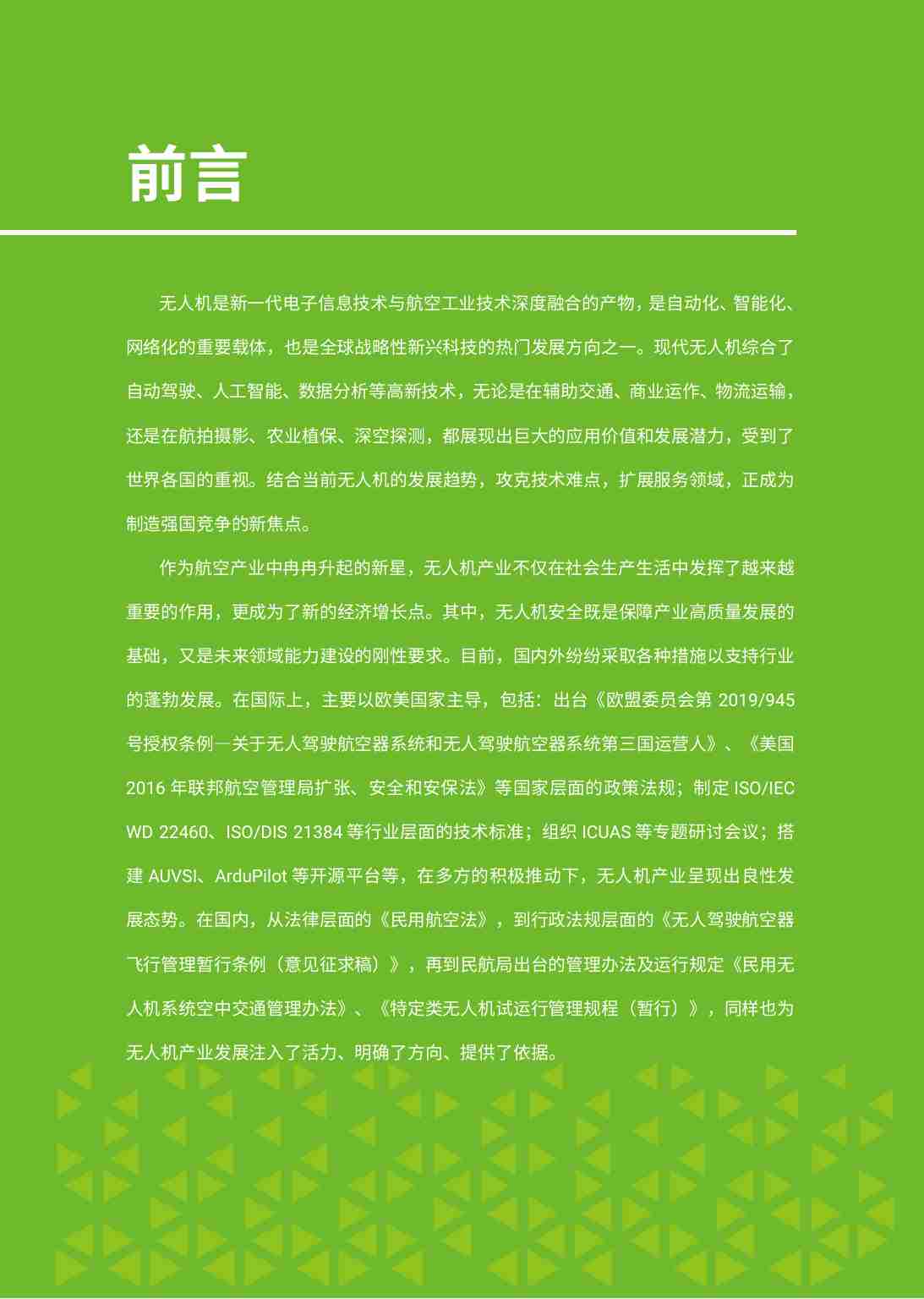 前言

无人机是新一代电子信息技术与航空工业技术深度融合的产物，是自动化、智能化、网络化的重要载体，也是全球战略性新兴科技的热门发展方向之一。现代无人机综合了自动驾驶、人工智能、数据分析等高新技术，无论是在辅助交通、商业运作、物流运输，还是在航拍摄影、农业植保、深空探测，都展现出巨大的应用价值和发展潜力，受到了世界各国的重视。结合当前无人机的发展趋势，攻克技术难点，扩展服务领域，正成为制造强国竞争的新焦点。

作为航空产业中冉冉升起的新星，无人机产业不仅在社会生产生活中发挥了越来越重要的作用，更成为了新的经济增长点。其中，无人机安全既是保障产业高质量发展的基础，又是未来领域能力建设的刚性要求。目前，国内外纷纷采取各种措施以支持行业的蓬勃发展。在国际上，主要以欧美国家主导，包括：出台《欧盟委员会第 2019/945 号授权条例—关于无人驾驶航空器系统和无人驾驶航空器系统第三国运营人》、《美国 2016 年联邦航空管理局扩张、安全和安保法》等国家层面的政策法规；制定 ISO/IEC WD 22460、ISO/DIS 21384 等行业层面的技术标准；组织 ICUAS 等专题研讨会议；搭建 AUVSI、ArduPilot 等开源平台等，在多方的积极推动下，无人机产业呈现出良性发展态势。在国内，从法律层面的《民用航空法》，到行政法规层面的《无人驾驶航空器飞行管理暂行条例（意见征求稿）》，再到民航局出台的管理办法及运行规定《民用无人机系统空中交通管理办法》、《特定类无人机试运行管理规程（暂行）》，同样也为无人机产业发展注入了活力、明确了方向、提供了依据。